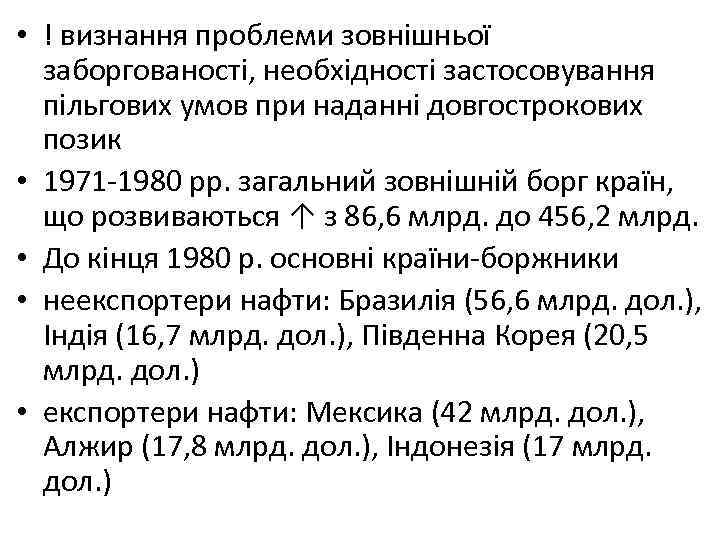 • ! визнання проблеми зовнішньої заборгованості, необхідності застосовування пільгових умов при наданні довгострокових позик
• 1971-1980 рр. загальний зовнішній борг країн, що розвиваються ↑ з 86,6 млрд. до 456,2 млрд.
• До кінця 1980 р. основні країни-боржники
• неекспортери нафти: Бразилія (56,6 млрд. дол.), Індія (16,7 млрд. дол.), Південна Корея (20,5 млрд. дол.)
• експортери нафти: Мексика (42 млрд. дол.), Алжир (17,8 млрд. дол.), Індонезія (17 млрд. дол.)